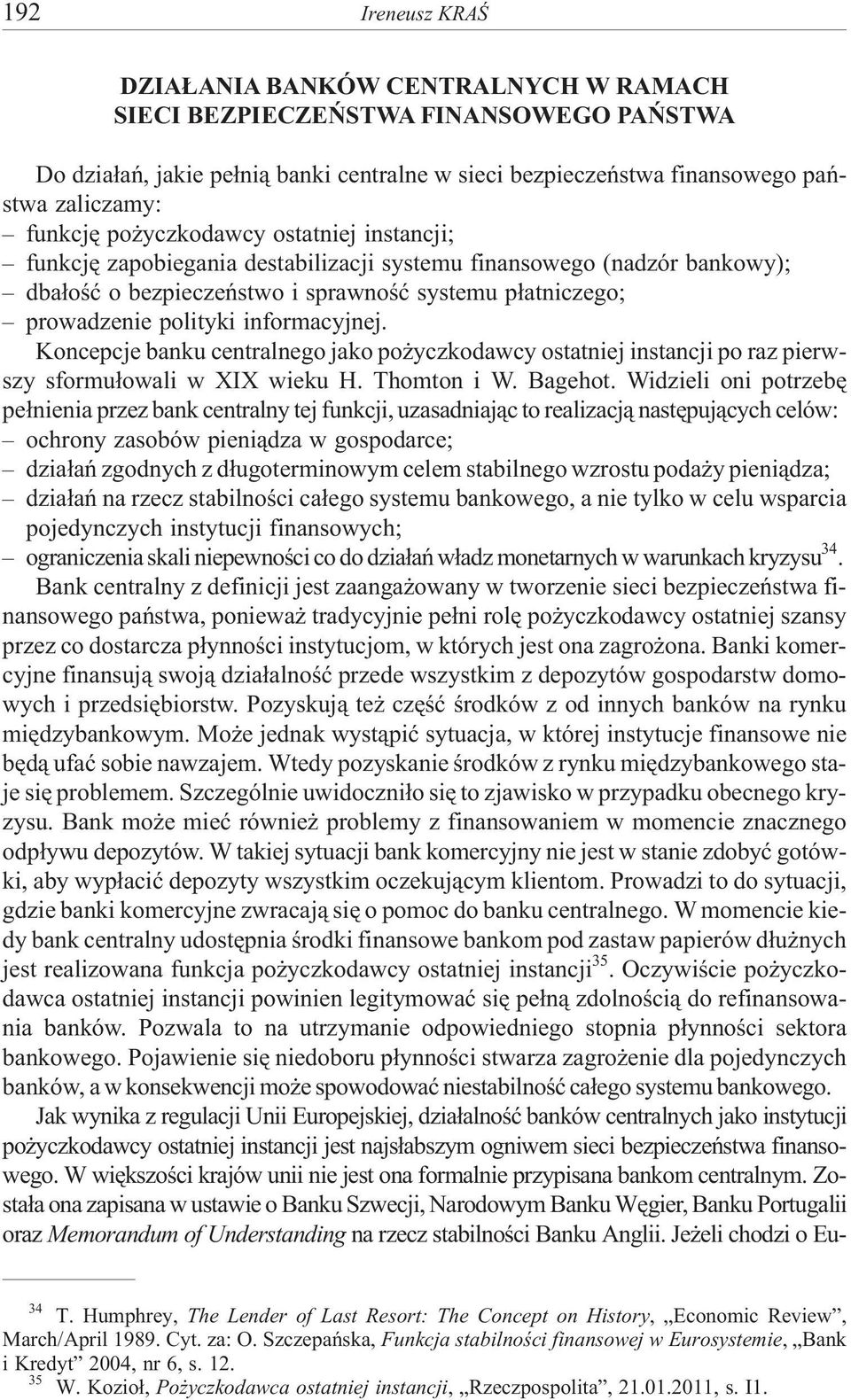 192 Ireneusz KRAŚ

DZIAŁANIA BANKÓW CENTRALNYCH W RAMACH SIECI BEZPIECZEŃSTWA FINANSOWEGO PAŃSTWA

Do działań, jakie pełnią banki centralne w sieci bezpieczeństwa finansowego państwa zaliczamy:
– funkcję pożyczkodawcy ostatniej instancji;
– funkcję zapobiegania destabilizacji systemu finansowego (nadzór bankowy);
– dbałość o bezpieczeństwo i sprawność systemu płatniczego;
– prowadzenie polityki informacyjnej.

Koncepcje banku centralnego jako pożyczkodawcy ostatniej instancji po raz pierwszy sformułowali w XIX wieku H. Thomton i W. Bagehot. Widzieli oni potrzebę pełnienia przez bank centralny tej funkcji, uzasadniając to realizacją następujących celów:
– ochrony zasobów pieniądza w gospodarce;
– działań zgodnych z długoterminowym celem stabilnego wzrostu podaży pieniądza;
– działań na rzecz stabilności całego systemu bankowego, a nie tylko w celu wsparcia pojedynczych instytucji finansowych;
– ograniczenia skali niepewności co do działań władz monetarnych w warunkach kryzysu$^{34}$.

Bank centralny z definicji jest zaangażowany w tworzenie sieci bezpieczeństwa finansowego państwa, ponieważ tradycyjnie pełni rolę pożyczkodawcy ostatniej szansy przez co dostarcza płynności instytucjom, w których jest ona zagrożona. Banki komercyjne finansują swoją działalność przede wszystkim z depozytów gospodarstw domowych i przedsiębiorstw. Pozyskują też część środków z od innych banków na rynku międzybankowym. Może jednak wystąpić sytuacja, w której instytucje finansowe nie będą ufać sobie nawzajem. Wtedy pozyskanie środków z rynku międzybankowego staje się problemem. Szczególnie uwidoczniło się to zjawisko w przypadku obecnego kryzysu. Bank może mieć również problemy z finansowaniem w momencie znacznego odpływu depozytów. W takiej sytuacji bank komercyjny nie jest w stanie zdobyć gotówki, aby wypłacić depozyty wszystkim oczekującym klientom. Prowadzi to do sytuacji, gdzie banki komercyjne zwracają się o pomoc do banku centralnego. W momencie kiedy bank centralny udostępnia środki finansowe bankom pod zastaw papierów dłużnych jest realizowana funkcja pożyczkodawcy ostatniej instancji$^{35}$. Oczywiście pożyczkodawca ostatniej instancji powinien legitymować się pełną zdolnością do refinansowania banków. Pozwala to na utrzymanie odpowiedniego stopnia płynności sektora bankowego. Pojawienie się niedoboru płynności stwarza zagrożenie dla pojedynczych banków, a w konsekwencji może spowodować niestabilność całego systemu bankowego.

Jak wynika z regulacji Unii Europejskiej, działalność banków centralnych jako instytucji pożyczkodawcy ostatniej instancji jest najsłabszym ogniwem sieci bezpieczeństwa finansowego. W większości krajów unii nie jest ona formalnie przypisana bankom centralnym. Została ona zapisana w ustawie o Banku Szwecji, Narodowym Banku Węgier, Banku Portugalii oraz Memorandum of Understanding na rzecz stabilności Banku Anglii. Jeżeli chodzi o Eu-

$^{34}$ T. Humphrey, The Lender of Last Resort: The Concept on History, „Economic Review”, March/April 1989. Cyt. za: O. Szczepańska, Funkcja stabilności finansowej w Eurosystemie, „Bank i Kredyt” 2004, nr 6, s. 12.
$^{35}$ W. Kozioł, Pożyczkodawca ostatniej instancji, „Rzeczpospolita”, 21.01.2011, s. I1.